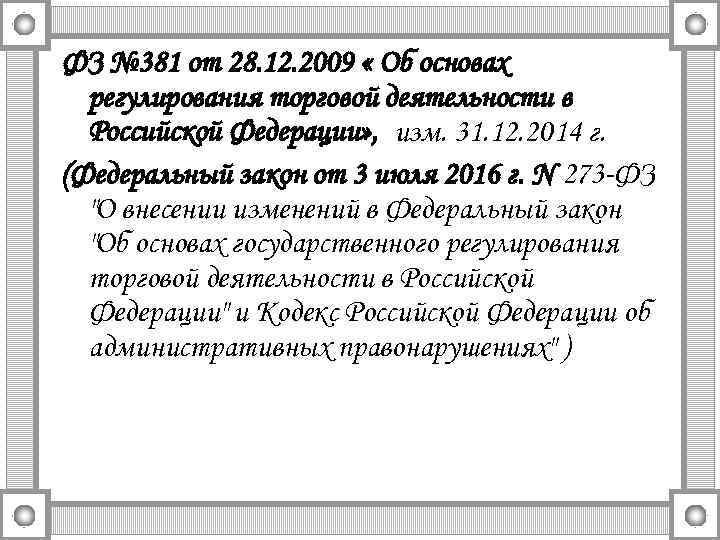 ФЗ №381 от 28.12.2009 « Об основах регулирования торговой деятельности в Российской Федерации», изм. 31.12.2014 г.

(Федеральный закон от 3 июля 2016 г. N 273-ФЗ "О внесении изменений в Федеральный закон "Об основах государственного регулирования торговой деятельности в Российской Федерации" и Кодекс Российской Федерации об административных правонарушениях" )